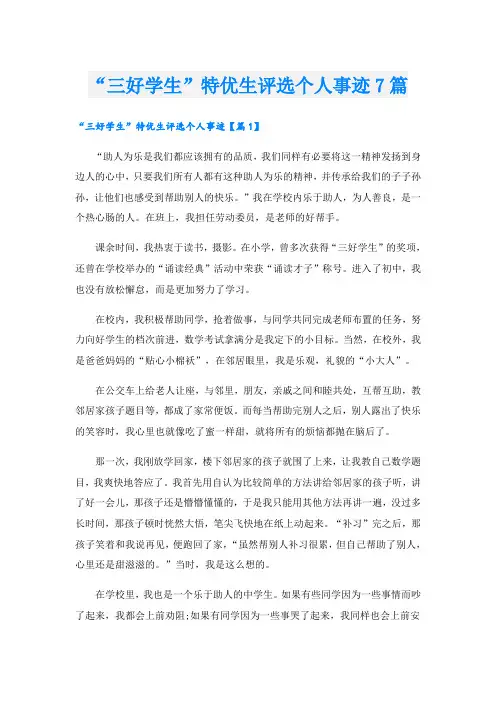 “三好学生”特优生评选个人事迹7篇

“三好学生”特优生评选个人事迹【篇1】

“助人为乐是我们都应该拥有的品质，我们同样有必要将这一精神发扬到身边人的心中，只要我们所有人都有这种助人为乐的精神，并传承给我们的子子孙孙，让他们也感受到帮助别人的快乐。”我在学校内乐于助人，为人善良，是一个热心肠的人。在班上，我担任劳动委员，是老师的好帮手。

课余时间，我热衷于读书，摄影。在小学，曾多次获得“三好学生”的奖项，还曾在学校举办的“诵读经典”活动中荣获“诵读才子”称号。进入了初中，我也没有放松懈怠，而是更加努力了学习。

在校内，我积极帮助同学，抢着做事，与同学共同完成老师布置的任务，努力向好学生的档次前进，数学考试拿满分是我定下的小目标。当然，在校外，我是爸爸妈妈的“贴心小棉袄”，在邻居眼里，我是乐观，礼貌的“小大人”。

在公交车上给老人让座，与邻里，朋友，亲戚之间和睦共处，互帮互助，教邻居家孩子题目等，都成了家常便饭。而每当帮助完别人之后，别人露出了快乐的笑容时，我心里也就像吃了蜜一样甜，就将所有的烦恼都抛在脑后了。

那一次，我刚放学回家，楼下邻居家的孩子就围了上来，让我教自己数学题目，我爽快地答应了。我首先用自认为比较简单的方法讲给邻居家的孩子听，讲了好一会儿，那孩子还是懵懵懂懂的，于是我只能用其他方法再讲一遍，没过多长时间，那孩子顿时恍然大悟，笔尖飞快地在纸上动起来。“补习”完之后，那孩子笑着和我说再见，便跑回了家，“虽然帮别人补习很累，但自己帮助了别人，心里还是甜滋滋的。”当时，我是这么想的。

在学校里，我也是一个乐于助人的中学生。如果有些同学因为一些事情而吵了起来，我都会上前劝阻;如果有同学因为一些事哭了起来，我同样也会上前安